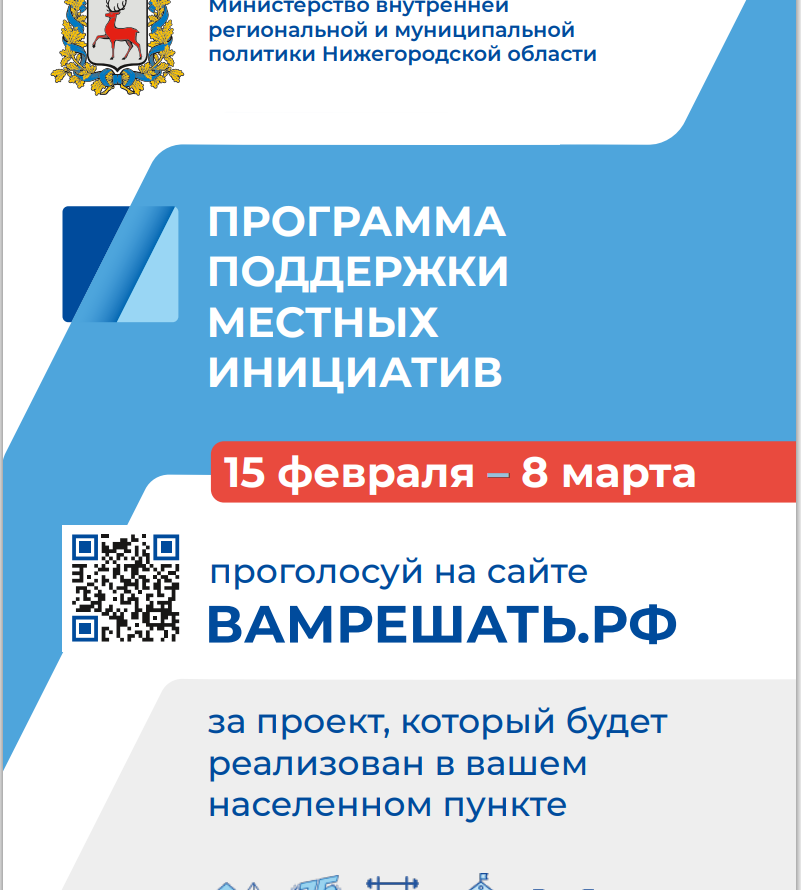 Министерство внутренней региональной и муниципальной политики Нижегородской области

ПРОГРАММА ПОДДЕРЖКИ МЕСТНЫХ ИНИЦИАТИВ

15 февраля – 8 марта

проголосуй на сайте
ВАМРЕШАТЬ.РФ

за проект, который будет реализован в вашем населенном пункте